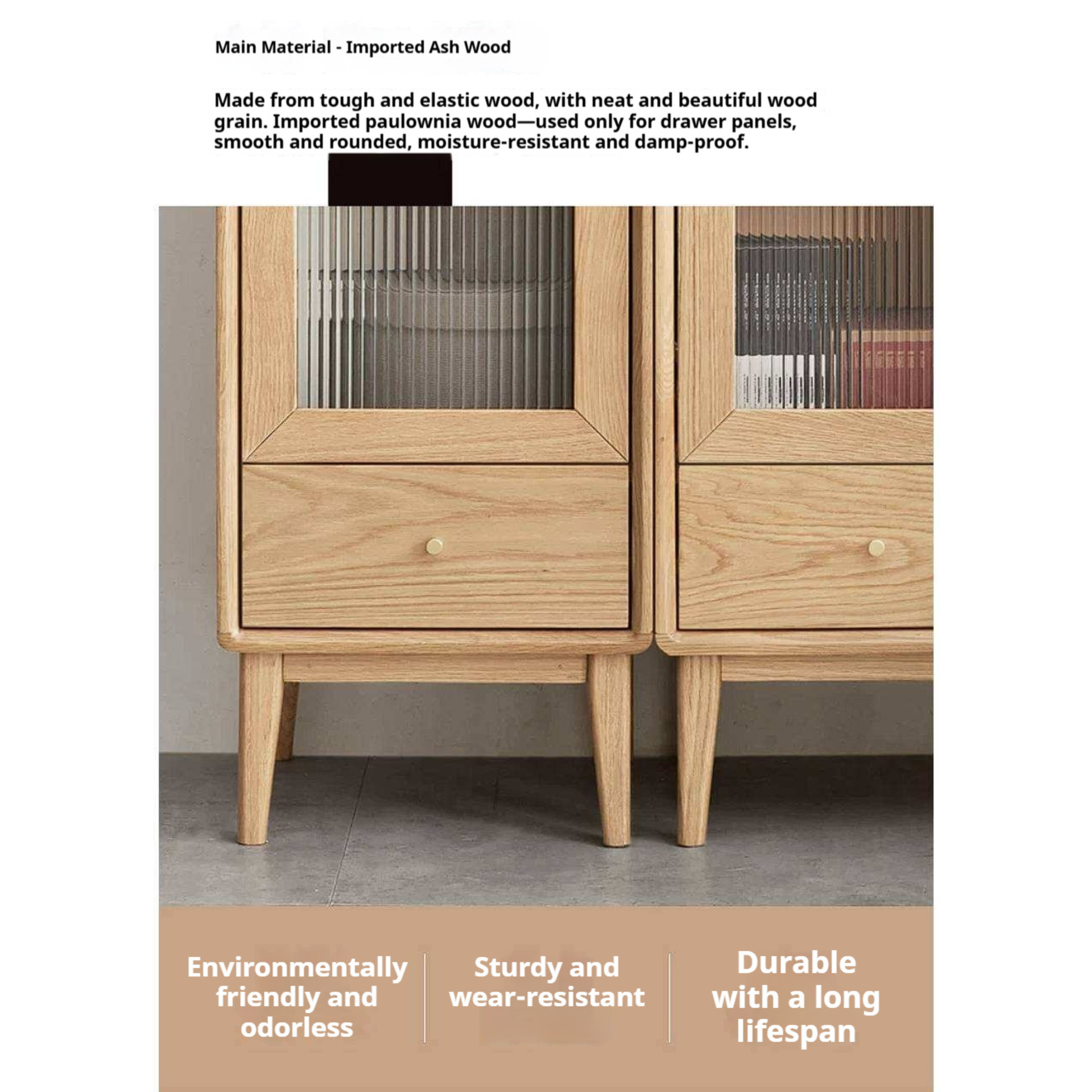 Main Material - Imported Ash Wood

Made from tough and elastic wood, with neat and beautiful wood grain. Imported paulownia wood—used only for drawer panels, smooth and rounded, moisture-resistant and damp-proof.

Environmentally friendly and odorless

Sturdy and wear-resistant

Durable with a long lifespan